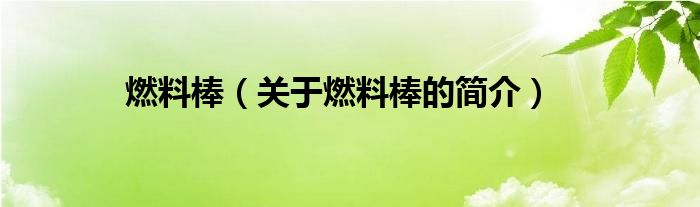 燃料棒（关于燃料棒的简介）